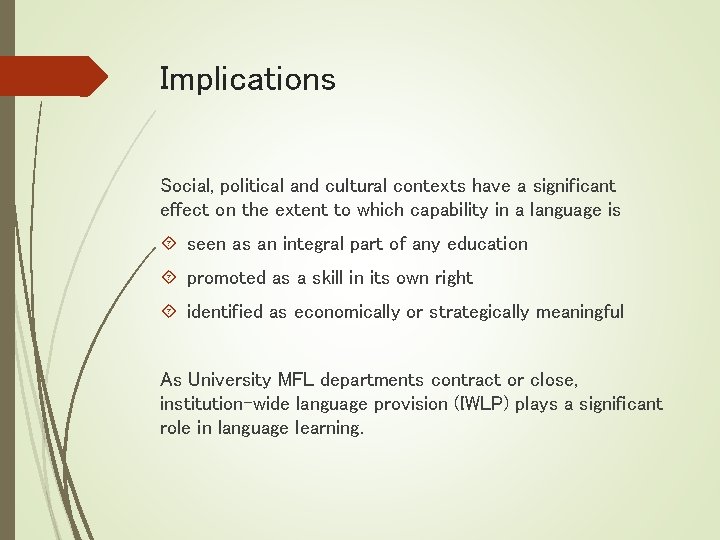 Implications

Social, political and cultural contexts have a significant effect on the extent to which capability in a language is

seen as an integral part of any education

promoted as a skill in its own right

identified as economically or strategically meaningful

As University MFL departments contract or close, institution-wide language provision (IWLP) plays a significant role in language learning.